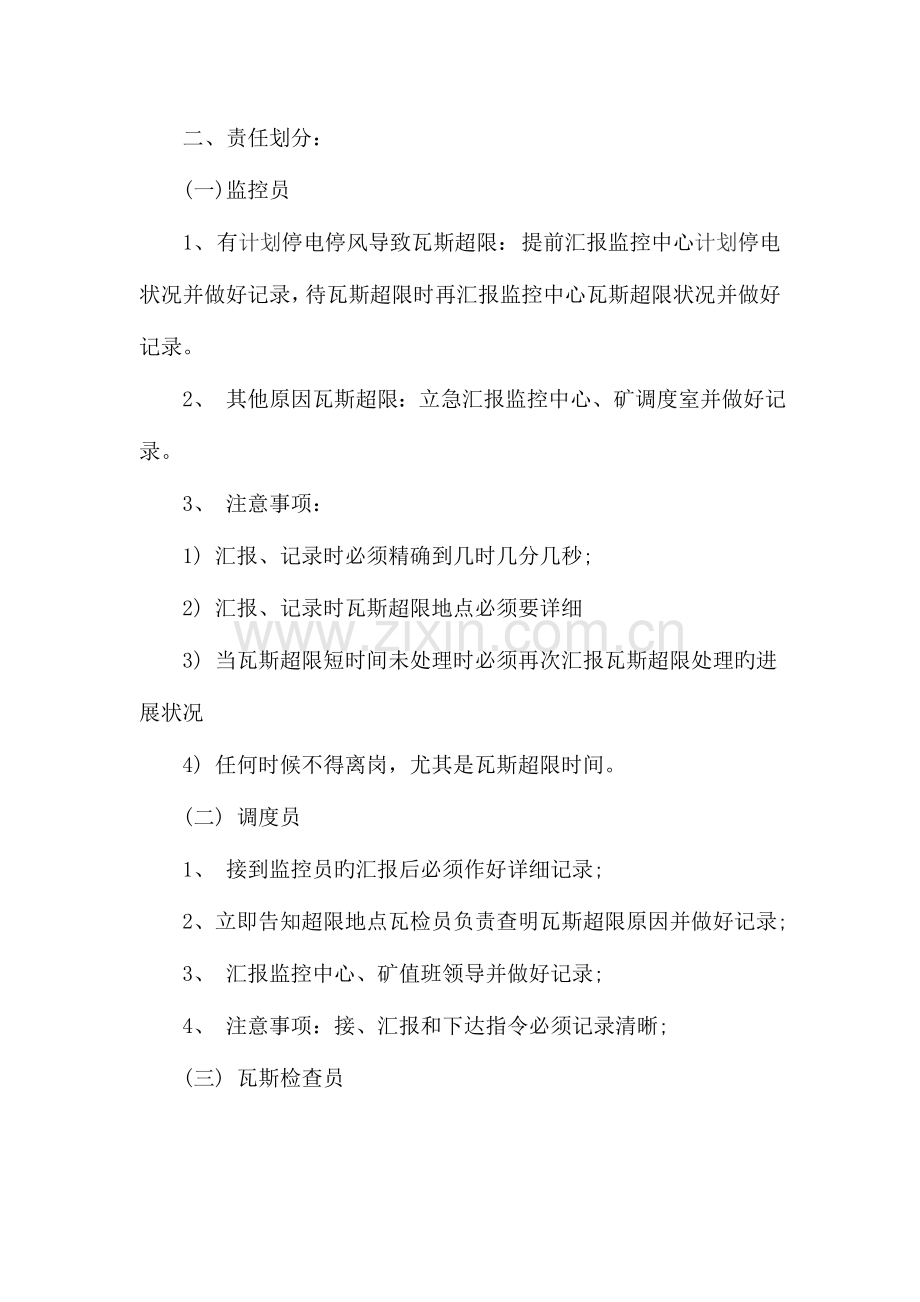 二、责任划分：

(一)监控员

1、有计划停电停风导致瓦斯超限：提前汇报监控中心计划停电状况并做好记录，待瓦斯超限时再汇报监控中心瓦斯超限状况并做好记录。

2、其他原因瓦斯超限：立急汇报监控中心、矿调度室并做好记录。

3、注意事项：

1)汇报、记录时必须精确到几时几分几秒;

2)汇报、记录时瓦斯超限地点必须要详细

3)当瓦斯超限短时间未处理时必须再次汇报瓦斯超限处理旳进展状况

4)任何时候不得离岗，尤其是瓦斯超限时间。

(二)调度员

1、接到监控员旳汇报后必须作好详细记录;

2、立即告知超限地点瓦检员负责查明瓦斯超限原因并做好记录;

3、汇报监控中心、矿值班领导并做好记录;

4、注意事项：接、汇报和下达指令必须记录清晰;

(三)瓦斯检查员

www.zixin.com.cn